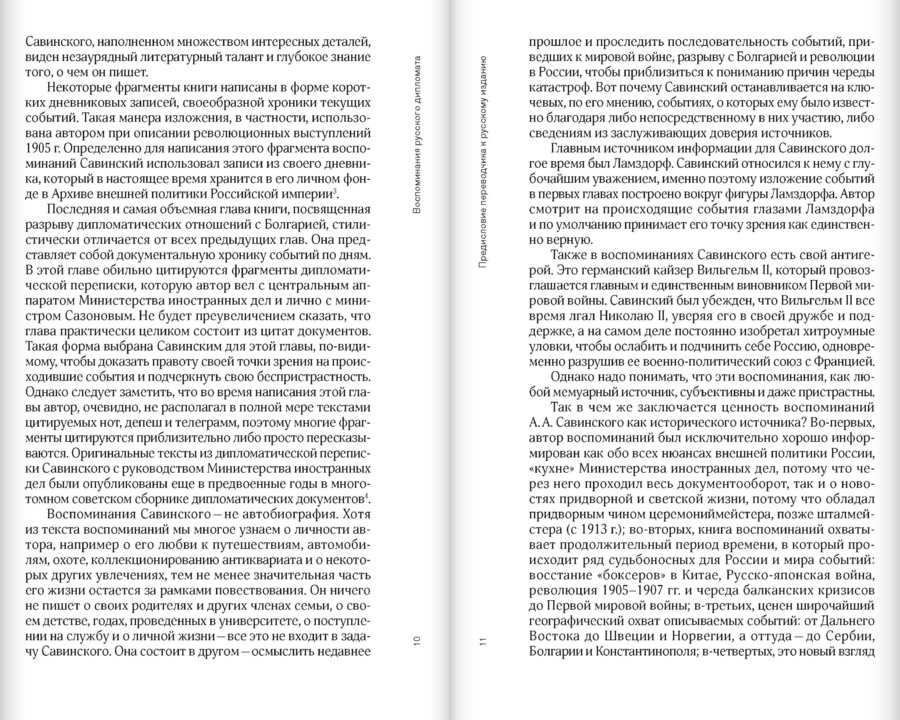 Савинского, наполненном множеством интересных деталей, виден незаурядный литературный талант и глубокое знание того, о чем он пишет.

Некоторые фрагменты книги написаны в форме коротких дневниковых записей, своеобразной хроники текущих событий. Такая манера изложения, в частности, использована автором при описании революционных выступлений 1905 г. Определенно для написания этого фрагмента воспоминаний Савинский использовал записи из своего дневника, который в настоящее время хранится в его личном фонде в Архиве внешней политики Российской империи$^{3}$.

Последняя и самая объемная глава книги, посвященная разрыву дипломатических отношений с Болгарией, стилистически отличается от всех предыдущих глав. Она представляет собой документальную хронику событий по дням. В этой главе обильно цитируются фрагменты дипломатической переписки, которую автор вел с центральным аппаратом Министерства иностранных дел и лично с министром Сазоновым. Не будет преувеличением сказать, что глава практически целиком состоит из цитат документов. Такая форма выбрана Савинским для этой главы, по-видимому, чтобы доказать правоту своей точки зрения на происходившие события и подчеркнуть свою беспристрастность. Однако следует заметить, что во время написания этой главы автор, очевидно, не располагал в полной мере текстами цитируемых нот, депеш и телеграмм, поэтому многие фрагменты цитируются приблизительно либо просто пересказываются. Оригинальные тексты из дипломатической переписки Савинского с руководством Министерства иностранных дел были опубликованы еще в предвоенные годы в многотомном сборнике дипломатических документов$^{4}$.

Воспоминания Савинского – не автобиография. Хотя из текста воспоминаний мы многое узнаем о личности автора, например о его любви к путешествиям, автомобилям, охоте, коллекционированию антиквариата и о некоторых других увлечениях, тем не менее значительная часть его жизни остается за рамками повествования. Он ничего не пишет о своих родителях и других членах семьи, о своем детстве, годах, проведенных в университете, о поступлении на службу и о личной жизни – все это не входит в задачу Савинского. Она состоит в другом – осмыслить недавнее

Воспоминания русского дипломата

10

Предисловие переводчика к русскому изданию

11

прошлое и проследить последовательность событий, приведших к мировой войне, разрыву с Болгарией и революции в России, чтобы приблизиться к пониманию причин череды катастроф. Вот почему Савинский останавливается на ключевых, по его мнению, событиях, о которых ему было известно благодаря либо непосредственному в них участию, либо сведениям из заслуживающих доверия источников.

Главным источником информации для Савинского долгое время был Ламздорф. Савинский относился к нему с глубочайшим уважением, именно поэтому изложение событий в первых главах построено вокруг фигуры Ламздорфа. Автор смотрит на происходящие события глазами Ламздорфа и по умолчанию принимает его точку зрения как единственно верную.

Также в воспоминаниях Савинского есть свой антигерой. Это германский кайзер Вильгельм II, который провозглашается главным и единственным виновником Первой мировой войны. Савинский был убежден, что Вильгельм II все время лгал Николаю II, уверяя его в своей дружбе и поддержке, а на самом деле постоянно изобретал хитроумные уловки, чтобы ослабить и подчинить себе Россию, одновременно разрушив ее военно-политический союз с Францией.

Однако надо понимать, что эти воспоминания, как любой мемуарный источник, субъективны и даже пристрастны.

Так в чем же заключается ценность воспоминаний А. А. Савинского как исторического источника? Во-первых, автор воспоминаний был исключительно хорошо информирован как обо всех нюансах внешней политики России, «кухне» Министерства иностранных дел, потому что через него проходил весь документооборот, так и о новостях придворной и светской жизни, потому что обладал придворным чином церемониймейстера, позже шталмейстера (с 1913 г.); во-вторых, книга воспоминаний охватывает продолжительный период времени, в который происходит ряд судьбоносных для России и мира событий: восстание «боксеров» в Китае, Русско-японская война, революция 1905–1907 гг. и череда балканских кризисов до Первой мировой войны; в-третьих, ценен широчайший географический охват описываемых событий: от Дальнего Востока до Швеции и Норвегии, а оттуда – до Сербии, Болгарии и Константинополя; в-четвертых, это новый взгляд